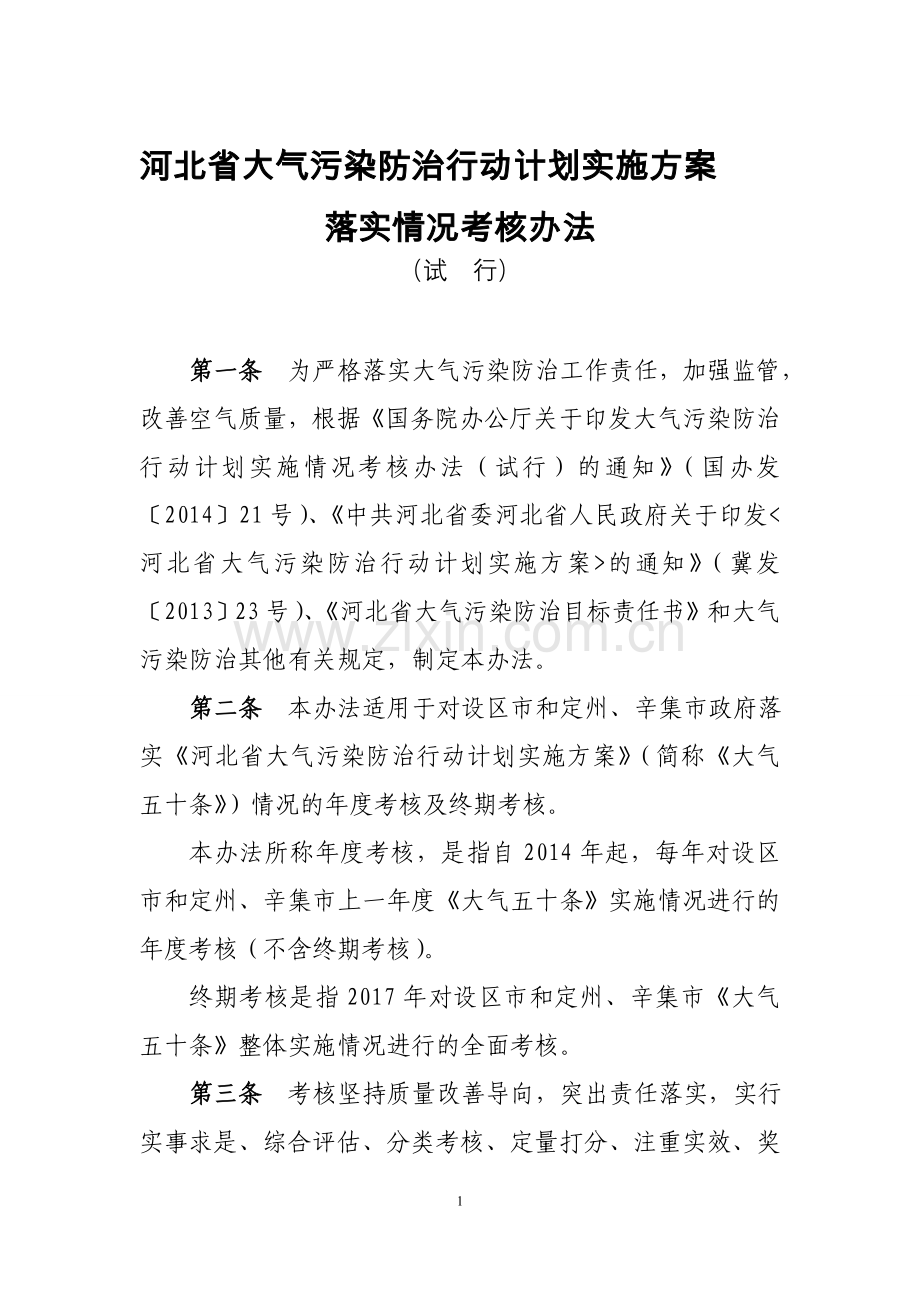 河北省大气污染防治行动计划实施方案
落实情况考核办法
（试　行）

第一条　为严格落实大气污染防治工作责任，加强监管，改善空气质量，根据《国务院办公厅关于印发大气污染防治行动计划实施情况考核办法（试行）的通知》（国办发〔2014〕21号）、《中共河北省委河北省人民政府关于印发<河北省大气污染防治行动计划实施方案>的通知》（冀发〔2013〕23号）、《河北省大气污染防治目标责任书》和大气污染防治其他有关规定，制定本办法。

第二条　本办法适用于对设区市和定州、辛集市政府落实《河北省大气污染防治行动计划实施方案》（简称《大气五十条》）情况的年度考核及终期考核。

本办法所称年度考核，是指自2014年起，每年对设区市和定州、辛集市上一年度《大气五十条》实施情况进行的年度考核（不含终期考核）。

终期考核是指2017年对设区市和定州、辛集市《大气五十条》整体实施情况进行的全面考核。

第三条　考核坚持质量改善导向，突出责任落实，实行实事求是、综合评估、分类考核、定量打分、注重实效、奖

www.zixin.com.cn

1